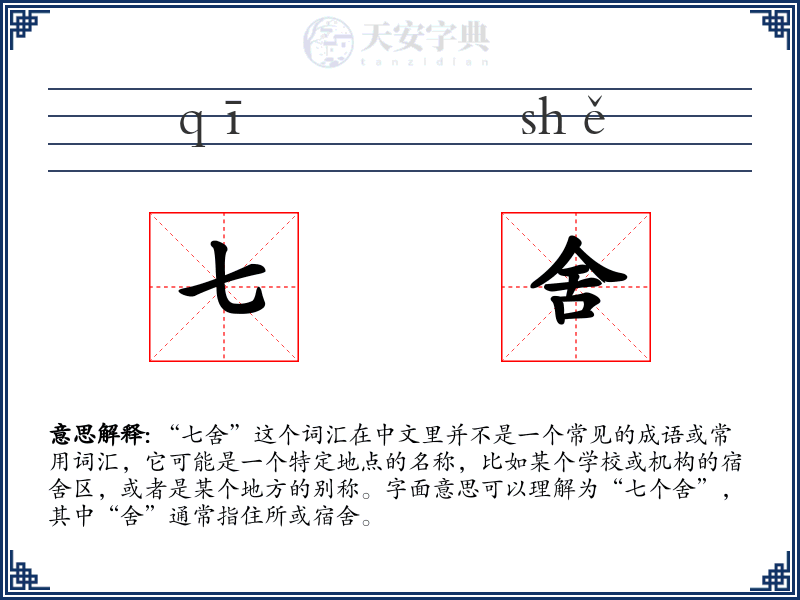 天安字典
tanzidian

qī shě

七 舍

意思解释: “七舍”这个词汇在中文里并不是一个常见的成语或常用词汇，它可能是一个特定地点的名称，比如某个学校或机构的宿舍区，或者是某个地方的别称。字面意思可以理解为“七个舍”，其中“舍”通常指住所或宿舍。